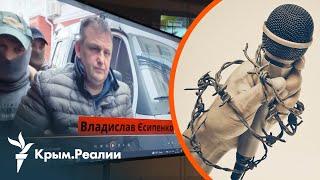 Владислав Есипенко

Крым.Реалии